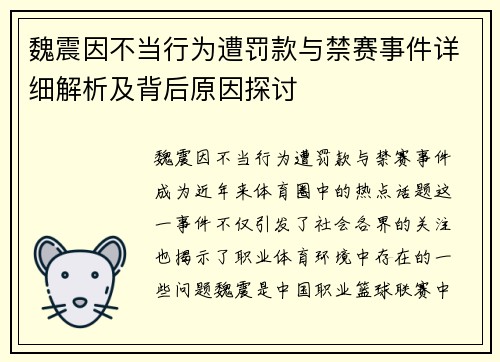 魏震因不当行为遭罚款与禁赛事件详细解析及背后原因探讨

魏震因不当行为遭罚款与禁赛事件成为近年来体育圈中的热点话题这一事件不仅引发了社会各界的关注也揭示了职业体育环境中存在的一些问题魏震是中国职业篮球联赛中